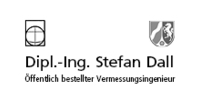 Dipl.-Ing. Stefan Dall
Öffentlich bestellter Vermessungsingenieur